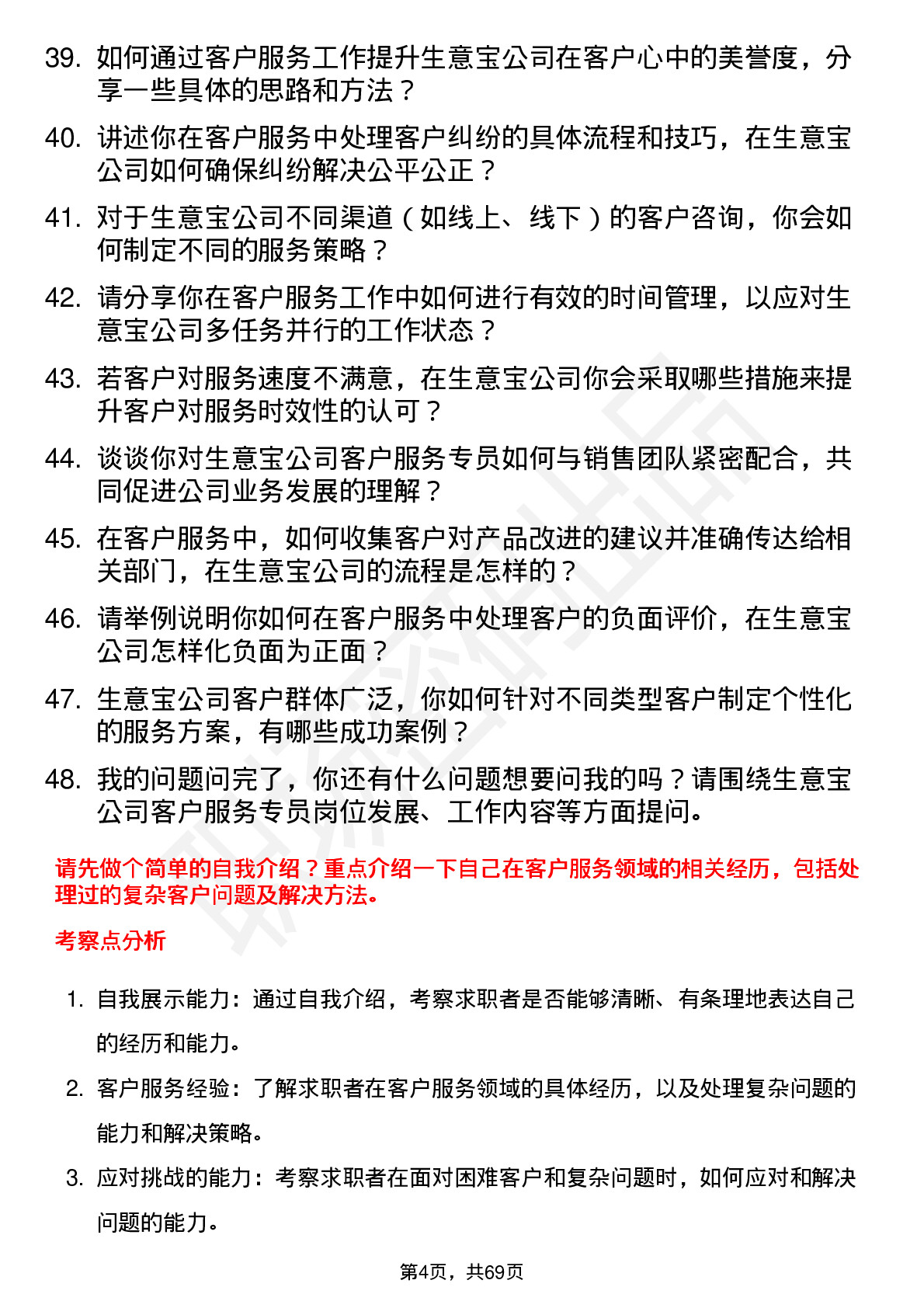 39. 如何通过客户服务工作提升生意宝公司在客户心中的美誉度，分享一些具体的思路和方法？

40. 讲述你在客户服务中处理客户纠纷的具体流程和技巧，在生意宝公司如何确保纠纷解决公平公正？

41. 对于生意宝公司不同渠道（如线上、线下）的客户咨询，你会如何制定不同的服务策略？

42. 请分享你在客户服务工作中如何进行有效的时间管理，以应对生意宝公司多任务并行的工作状态？

43. 若客户对服务速度不满意，在生意宝公司你会采取哪些措施来提升客户对服务时效性的认可？

44. 谈谈你对生意宝公司客户服务专员如何与销售团队紧密配合，共同促进公司业务发展的理解？

45. 在客户服务中，如何收集客户对产品改进的建议并准确传达给相关部门，在生意宝公司的流程是怎样的？

46. 请举例说明你如何在客户服务中处理客户的负面评价，在生意宝公司怎样化负面为正面？

47. 生意宝公司客户群体广泛，你如何针对不同类型客户制定个性化的服务方案，有哪些成功案例？

48. 我的问题问完了，你还有什么问题想要问我的吗？请围绕生意宝公司客户服务专员岗位发展、工作内容等方面提问。

请先做个简单的自我介绍？重点介绍一下自己在客户服务领域的相关经历，包括处理过的复杂客户问题及解决方法。

考察点分析

1. 自我展示能力：通过自我介绍，考察求职者是否能够清晰、有条理地表达自己的经历和能力。

2. 客户服务经验：了解求职者在客户服务领域的具体经历，以及处理复杂问题的能力和解决策略。

3. 应对挑战的能力：考察求职者在面对困难客户和复杂问题时，如何应对和解决问题的能力。

第4页，共69页